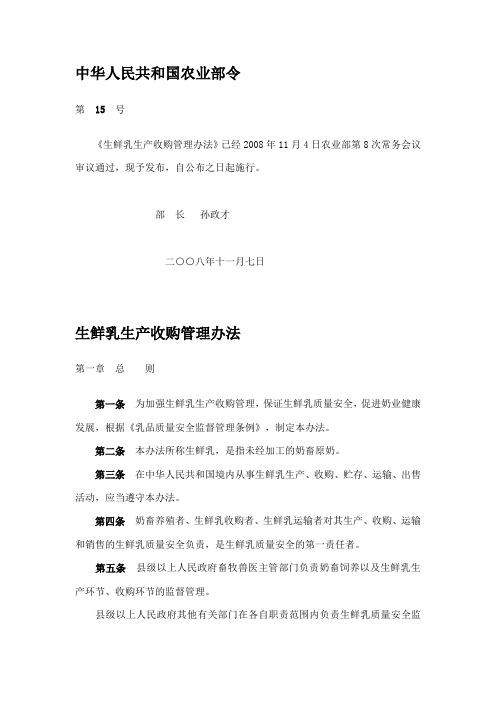 中华人民共和国农业部令

第 15 号

《生鲜乳生产收购管理办法》已经 2008 年 11 月 4 日农业部第 8 次常务会议审议通过，现予发布，自公布之日起施行。

部 长 孙政才

二〇〇八年十一月七日

生鲜乳生产收购管理办法

第一章 总 则

第一条 为加强生鲜乳生产收购管理，保证生鲜乳质量安全，促进奶业健康发展，根据《乳品质量安全监督管理条例》，制定本办法。

第二条 本办法所称生鲜乳，是指未经加工的奶畜原奶。

第三条 在中华人民共和国境内从事生鲜乳生产、收购、贮存、运输、出售活动，应当遵守本办法。

第四条 奶畜养殖者、生鲜乳收购者、生鲜乳运输者对其生产、收购、运输和销售的生鲜乳质量安全负责，是生鲜乳质量安全的第一责任者。

第五条 县级以上人民政府畜牧兽医主管部门负责奶畜饲养以及生鲜乳生产环节、收购环节的监督管理。

县级以上人民政府其他有关部门在各自职责范围内负责生鲜乳质量安全监